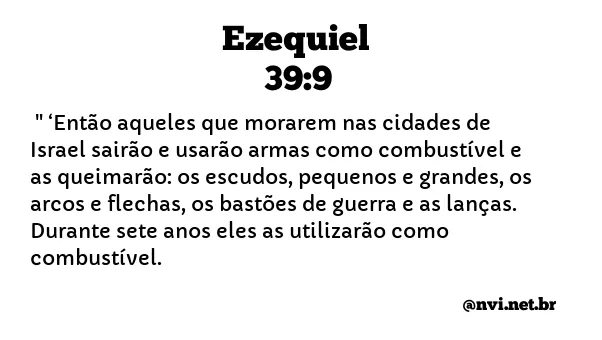 Ezequiel
39:9

" ‘Então aqueles que morarem nas cidades de Israel sairão e usarão armas como combustível e as queimarão: os escudos, pequenos e grandes, os arcos e flechas, os bastões de guerra e as lanças. Durante sete anos eles as utilizarão como combustível.

@nvi.net.br